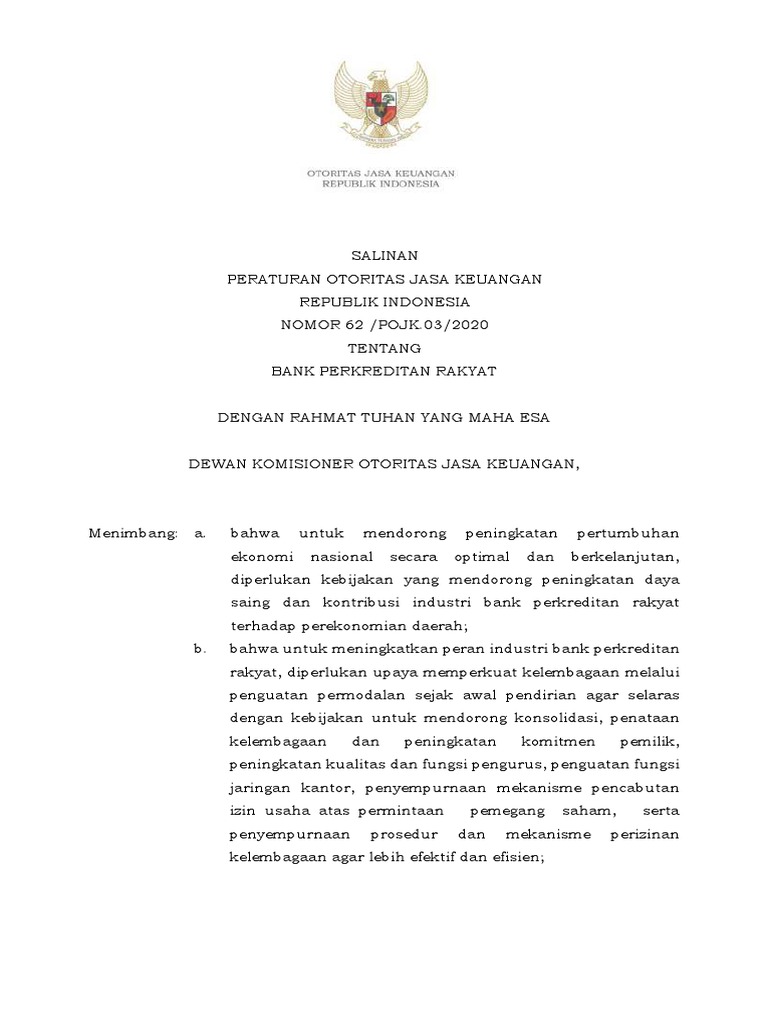 OTORITAS JASA KEUANGAN
REPUBLIK INDONESIA

SALINAN
PERATURAN OTORITAS JASA KEUANGAN
REPUBLIK INDONESIA
NOMOR 62 /POJK.03/2020
TENTANG
BANK PERKREDITAN RAKYAT

DENGAN RAHMAT TUHAN YANG MAHA ESA

DEWAN KOMISIONER OTORITAS JASA KEUANGAN,

Menimbang: a. bahwa untuk mendorong peningkatan pertumbuhan ekonomi nasional secara optimal dan berkelanjutan, diperlukan kebijakan yang mendorong peningkatan daya saing dan kontribusi industri bank perkreditan rakyat terhadap perekonomian daerah;

b. bahwa untuk meningkatkan peran industri bank perkreditan rakyat, diperlukan upaya memperkuat kelembagaan melalui penguatan permodalan sejak awal pendirian agar selaras dengan kebijakan untuk mendorong konsolidasi, penataan kelembagaan dan peningkatan komitmen pemilik, peningkatan kualitas dan fungsi pengurus, penguatan fungsi jaringan kantor, penyempurnaan mekanisme pencabutan izin usaha atas permintaan pemegang saham, serta penyempurnaan prosedur dan mekanisme perizinan kelembagaan agar lebih efektif dan efisien;